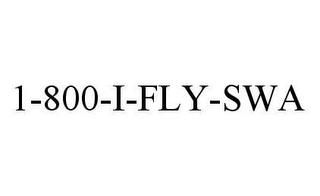 1-800-I-FLY-SWA